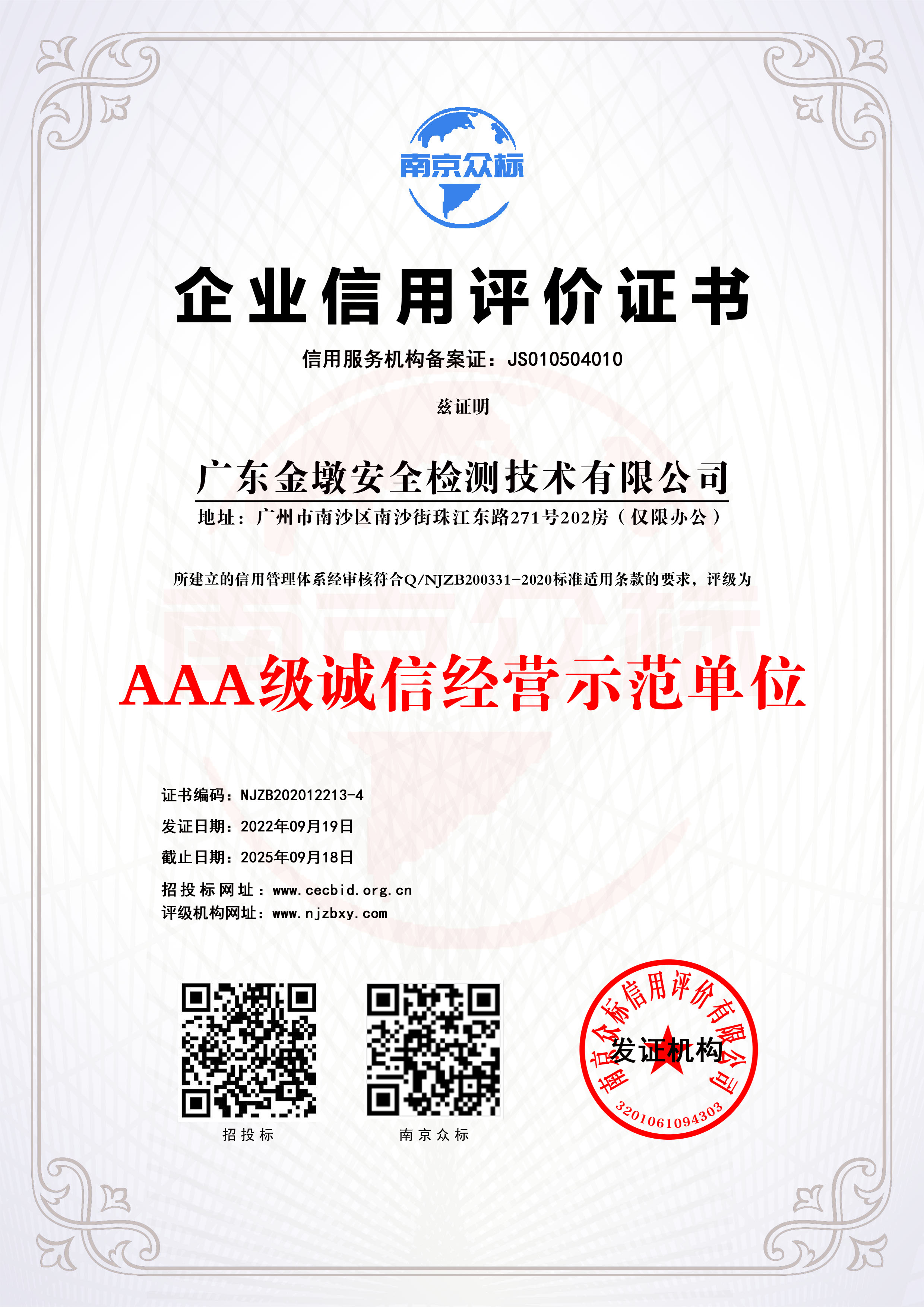 南京众标

企业信用评价证书

信用服务机构备案证：JS010504010

兹证明

广东金墩安全检测技术有限公司

地址：广州市南沙区南沙街珠江东路271号202房（仅限办公）

所建立的信用管理体系经审核符合Q/NJZB200331-2020标准适用条款的要求，评级为

AAA级诚信经营示范单位

证书编码：NJZB202012213-4
发证日期：2022年09月19日
截止日期：2025年09月18日
招投标网址：www.cecbid.org.cn
评级机构网址：www.njzbxy.com

招投标

南京众标

南京众标信用评价有限公司
发证机构
3201061094303